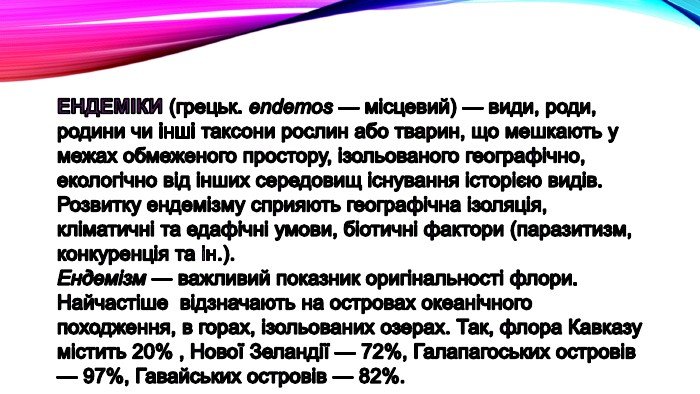 ЕНДЕМІКИ (грецьк. endemos — місцевий) — види, роди, родини чи інші таксони рослин або тварин, що мешкають у межах обмеженого простору, ізольованого географічно, екологічно від інших середовищ існування історією видів. Розвитку ендемізму сприяють географічна ізоляція, кліматичні та едафічні умови, біотичні фактори (паразитизм, конкуренція та ін.).
Ендемізм — важливий показник оригінальності флори. Найчастіше відзначають на островах океанічного походження, в горах, ізольованих озерах. Так, флора Кавказу містить 20% , Нової Зеландії — 72%, Галапагоських островів — 97%, Гавайських островів — 82%.